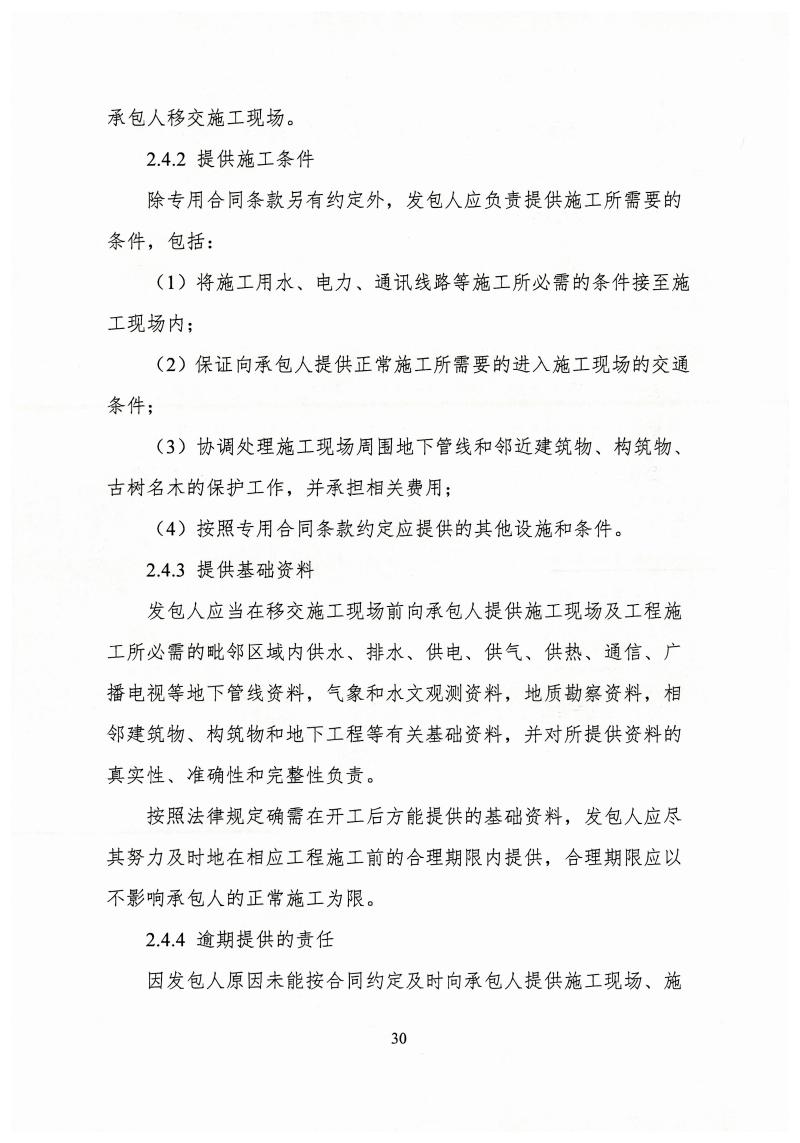 承包人移交施工现场。

2.4.2 提供施工条件

除专用合同条款另有约定外，发包人应负责提供施工所需要的条件，包括：

（1）将施工用水、电力、通讯线路等施工所必需的条件接至施工现场内；

（2）保证向承包人提供正常施工所需要的进入施工现场的交通条件；

（3）协调处理施工现场周围地下管线和邻近建筑物、构筑物、古树名木的保护工作，并承担相关费用；

（4）按照专用合同条款约定应提供的其他设施和条件。

2.4.3 提供基础资料

发包人应当在移交施工现场前向承包人提供施工现场及工程施工所必需的毗邻区域内供水、排水、供电、供气、供热、通信、广播电视等地下管线资料，气象和水文观测资料，地质勘察资料，相邻建筑物、构筑物和地下工程等有关基础资料，并对所提供资料的真实性、准确性和完整性负责。

按照法律规定确需在开工后方能提供的基础资料，发包人应尽其努力及时地在相应工程施工前的合理期限内提供，合理期限应以不影响承包人的正常施工为限。

2.4.4 逾期提供的责任

因发包人原因未能按合同约定及时向承包人提供施工现场、施

30